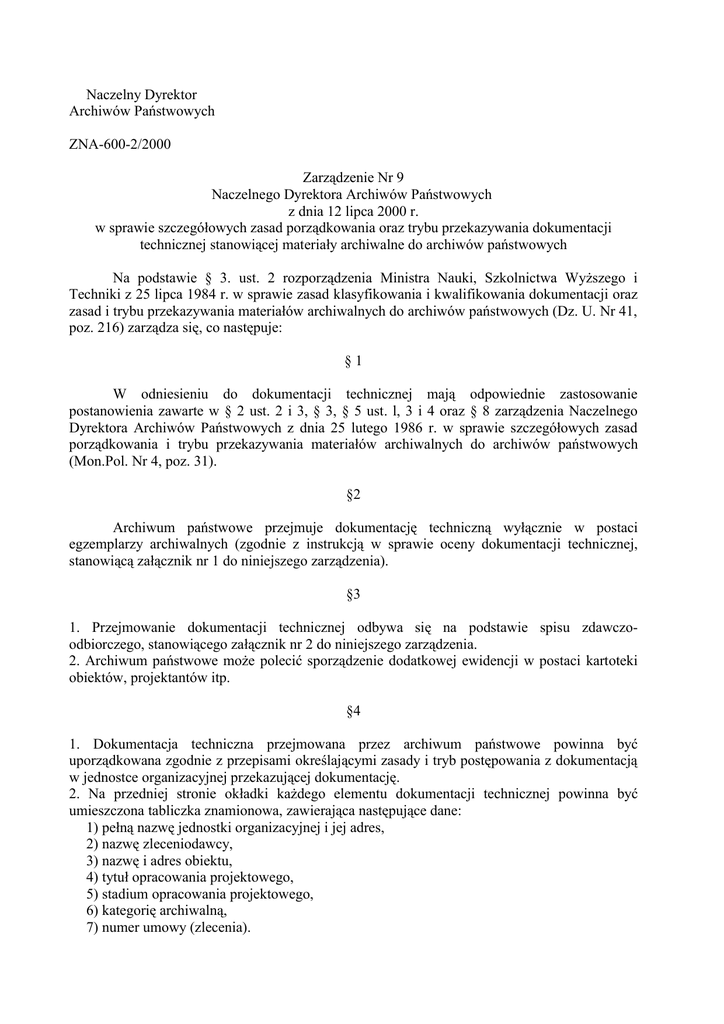 Naczelny Dyrektor
Archiwów Państwowych

ZNA-600-2/2000

Zarządzenie Nr 9
Naczelnego Dyrektora Archiwów Państwowych
z dnia 12 lipca 2000 r.
w sprawie szczegółowych zasad porządkowania oraz trybu przekazywania dokumentacji technicznej stanowiącej materiały archiwalne do archiwów państwowych

Na podstawie § 3. ust. 2 rozporządzenia Ministra Nauki, Szkolnictwa Wyższego i Techniki z 25 lipca 1984 r. w sprawie zasad klasyfikowania i kwalifikowania dokumentacji oraz zasad i trybu przekazywania materiałów archiwalnych do archiwów państwowych (Dz. U. Nr 41, poz. 216) zarządza się, co następuje:

§ 1

W odniesieniu do dokumentacji technicznej mają odpowiednie zastosowanie postanowienia zawarte w § 2 ust. 2 i 3, § 3, § 5 ust. l, 3 i 4 oraz § 8 zarządzenia Naczelnego Dyrektora Archiwów Państwowych z dnia 25 lutego 1986 r. w sprawie szczegółowych zasad porządkowania i trybu przekazywania materiałów archiwalnych do archiwów państwowych (Mon.Pol. Nr 4, poz. 31).

§2

Archiwum państwowe przejmuje dokumentację techniczną wyłącznie w postaci egzemplarzy archiwalnych (zgodnie z instrukcją w sprawie oceny dokumentacji technicznej, stanowiącą załącznik nr 1 do niniejszego zarządzenia).

§3

1. Przejmowanie dokumentacji technicznej odbywa się na podstawie spisu zdawczo-odbiorczego, stanowiącego załącznik nr 2 do niniejszego zarządzenia.
2. Archiwum państwowe może polecić sporządzenie dodatkowej ewidencji w postaci kartoteki obiektów, projektantów itp.

§4

1. Dokumentacja techniczna przejmowana przez archiwum państwowe powinna być uporządkowana zgodnie z przepisami określającymi zasady i tryb postępowania z dokumentacją w jednostce organizacyjnej przekazującej dokumentację.
2. Na przedniej stronie okładki każdego elementu dokumentacji technicznej powinna być umieszczona tabliczka znamionowa, zawierająca następujące dane:
1) pełną nazwę jednostki organizacyjnej i jej adres,
2) nazwę zleceniodawcy,
3) nazwę i adres obiektu,
4) tytuł opracowania projektowego,
5) stadium opracowania projektowego,
6) kategorię archiwalną,
7) numer umowy (zlecenia).